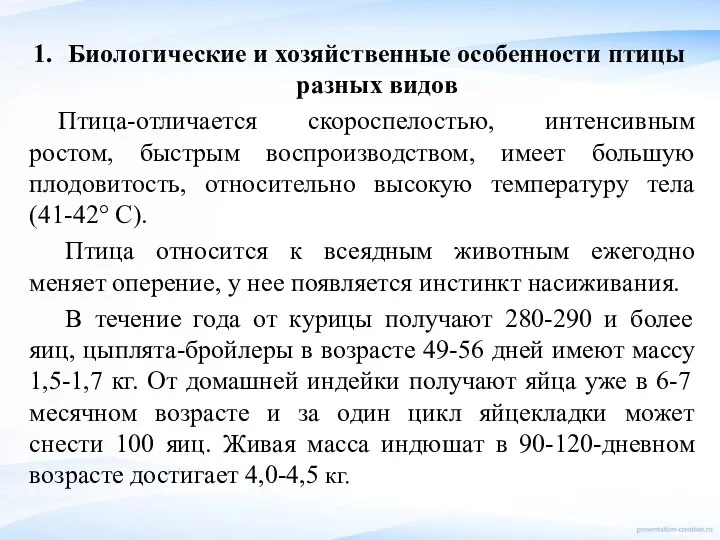 1. Биологические и хозяйственные особенности птицы разных видов

Птица-отличается скороспелостью, интенсивным ростом, быстрым воспроизводством, имеет большую плодовитость, относительно высокую температуру тела (41-42° С).

Птица относится к всеядным животным ежегодно меняет оперение, у нее появляется инстинкт насиживания.

В течение года от курицы получают 280-290 и более яиц, цыплята-бройлеры в возрасте 49-56 дней имеют массу 1,5-1,7 кг. От домашней индейки получают яйца уже в 6-7 месячном возрасте и за один цикл яйцекладки может снести 100 яиц. Живая масса индюшат в 90-120-дневном возрасте достигает 4,0-4,5 кг.

presentation-creation.ru